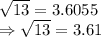 $\sqrt{13} = 3.6055$
$\Rightarrow \sqrt{13} = 3.61$